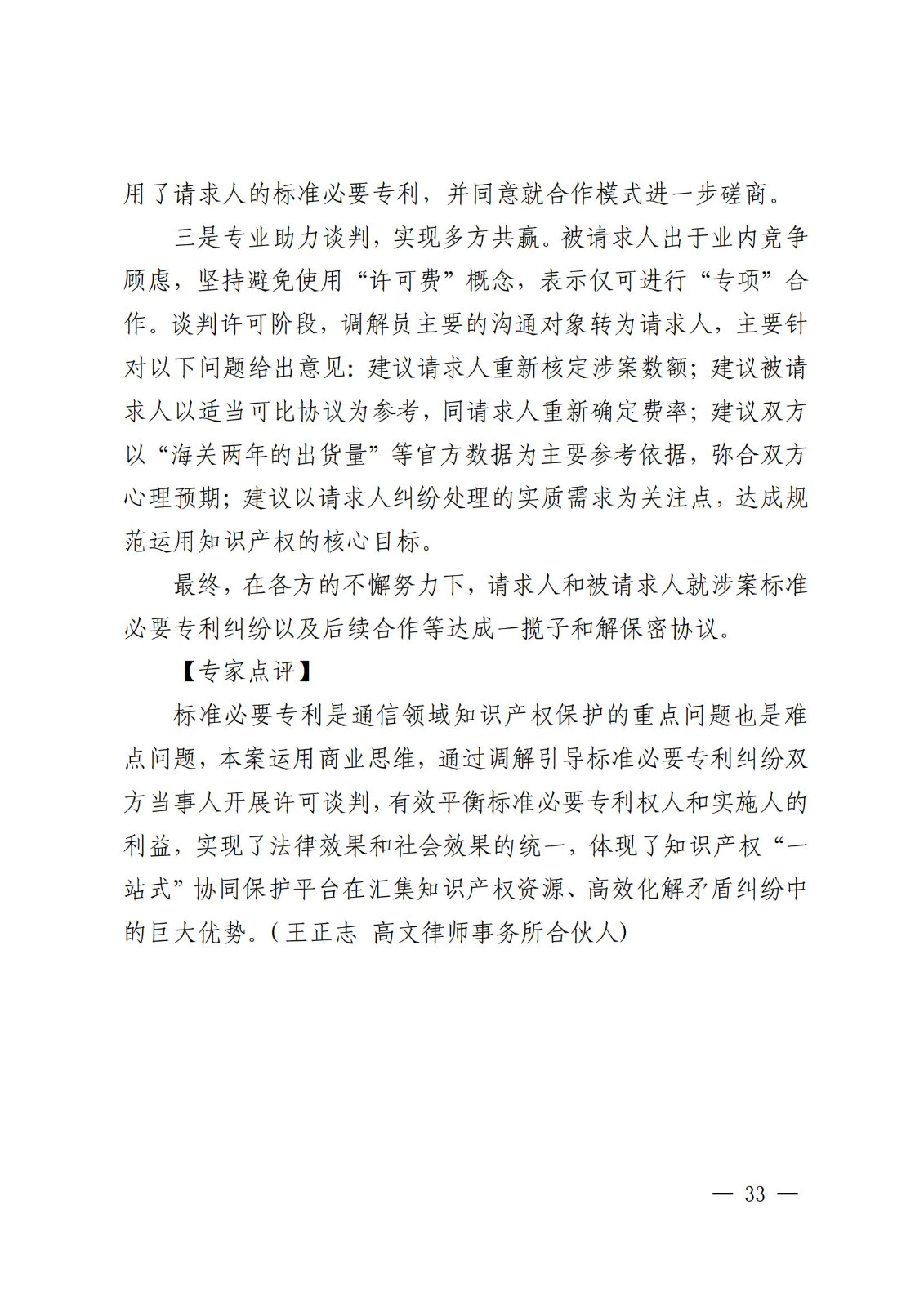 用了请求人的标准必要专利，并同意就合作模式进一步磋商。

三是专业助力谈判，实现多方共赢。被请求人出于业内竞争顾虑，坚持避免使用“许可费”概念，表示仅可进行“专项”合作。谈判许可阶段，调解员主要的沟通对象转为请求人，主要针对以下问题给出意见：建议请求人重新核定涉案数额；建议被请求人以适当可比协议为参考，同请求人重新确定费率；建议双方以“海关两年的出货量”等官方数据为主要参考依据，弥合双方心理预期；建议以请求人纠纷处理的实质需求为关注点，达成规范运用知识产权的核心目标。

最终，在各方的不懈努力下，请求人和被请求人就涉案标准必要专利纠纷以及后续合作等达成一揽子和解保密协议。

【专家点评】

标准必要专利是通信领域知识产权保护的重点问题也是难点问题，本案运用商业思维，通过调解引导标准必要专利纠纷双方当事人开展许可谈判，有效平衡标准必要专利权人和实施人的利益，实现了法律效果和社会效果的统一，体现了知识产权“一站式”协同保护平台在汇集知识产权资源、高效化解矛盾纠纷中的巨大优势。（王正志 高文律师事务所合伙人）

— 33 —